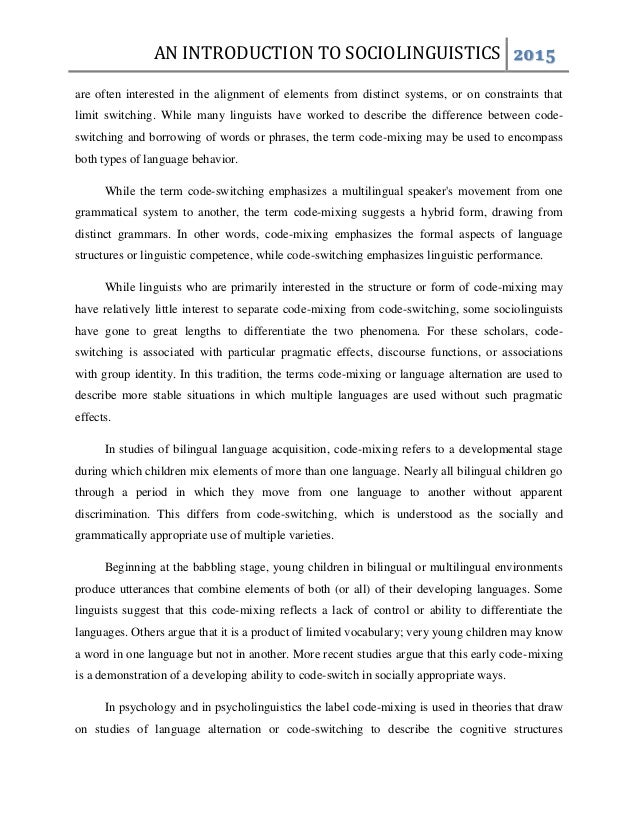 AN INTRODUCTION TO SOCIOLINGUISTICS 2015

are often interested in the alignment of elements from distinct systems, or on constraints that limit switching. While many linguists have worked to describe the difference between code-switching and borrowing of words or phrases, the term code-mixing may be used to encompass both types of language behavior.

While the term code-switching emphasizes a multilingual speaker's movement from one grammatical system to another, the term code-mixing suggests a hybrid form, drawing from distinct grammars. In other words, code-mixing emphasizes the formal aspects of language structures or linguistic competence, while code-switching emphasizes linguistic performance.

While linguists who are primarily interested in the structure or form of code-mixing may have relatively little interest to separate code-mixing from code-switching, some sociolinguists have gone to great lengths to differentiate the two phenomena. For these scholars, code-switching is associated with particular pragmatic effects, discourse functions, or associations with group identity. In this tradition, the terms code-mixing or language alternation are used to describe more stable situations in which multiple languages are used without such pragmatic effects.

In studies of bilingual language acquisition, code-mixing refers to a developmental stage during which children mix elements of more than one language. Nearly all bilingual children go through a period in which they move from one language to another without apparent discrimination. This differs from code-switching, which is understood as the socially and grammatically appropriate use of multiple varieties.

Beginning at the babbling stage, young children in bilingual or multilingual environments produce utterances that combine elements of both (or all) of their developing languages. Some linguists suggest that this code-mixing reflects a lack of control or ability to differentiate the languages. Others argue that it is a product of limited vocabulary; very young children may know a word in one language but not in another. More recent studies argue that this early code-mixing is a demonstration of a developing ability to code-switch in socially appropriate ways.

In psychology and in psycholinguistics the label code-mixing is used in theories that draw on studies of language alternation or code-switching to describe the cognitive structures